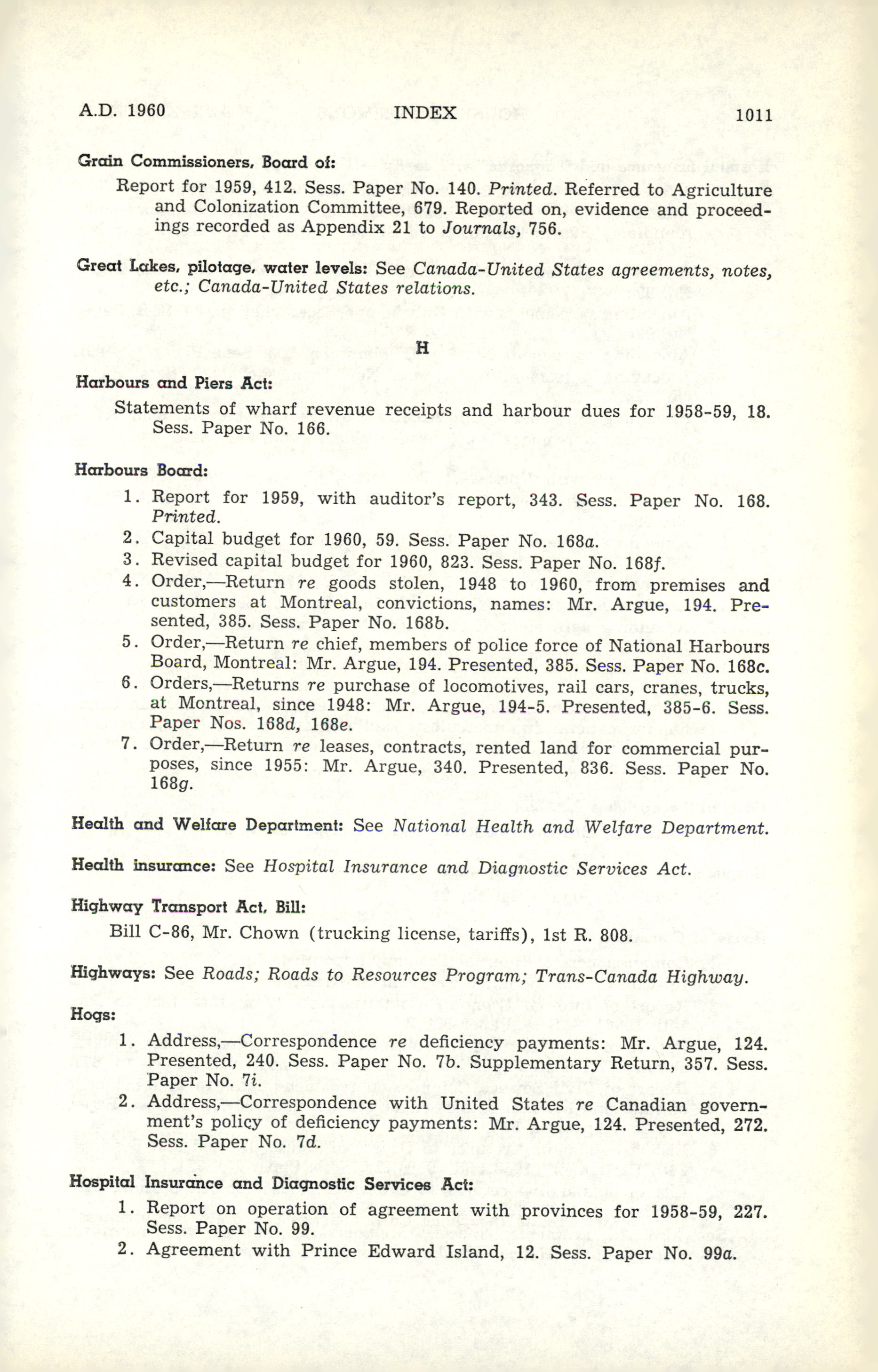 A.D. 1960 INDEX 1011

Grain Commissioners, Board of:

Report for 1959, 412. Sess. Paper No. 140. Printed. Referred to Agriculture and Colonization Committee, 679. Reported on, evidence and proceedings recorded as Appendix 21 to Journals, 756.

Great Lakes, pilotage, water levels: See Canada-United States agreements, notes, etc.; Canada-United States relations.

H

Harbours and Piers Act:

Statements of wharf revenue receipts and harbour dues for 1958-59, 18. Sess. Paper No. 166.

Harbours Board:

1. Report for 1959, with auditor's report, 343. Sess. Paper No. 168. Printed.
2. Capital budget for 1960, 59. Sess. Paper No. 168a.
3. Revised capital budget for 1960, 823. Sess. Paper No. 168f.
4. Order,—Return re goods stolen, 1948 to 1960, from premises and customers at Montreal, convictions, names: Mr. Argue, 194. Presented, 385. Sess. Paper No. 168b.
5. Order,—Return re chief, members of police force of National Harbours Board, Montreal: Mr. Argue, 194. Presented, 385. Sess. Paper No. 168c.
6. Orders,—Returns re purchase of locomotives, rail cars, cranes, trucks, at Montreal, since 1948: Mr. Argue, 194-5. Presented, 385-6. Sess. Paper Nos. 168d, 168e.
7. Order,—Return re leases, contracts, rented land for commercial purposes, since 1955: Mr. Argue, 340. Presented, 836. Sess. Paper No. 168g.

Health and Welfare Department: See National Health and Welfare Department.

Health insurance: See Hospital Insurance and Diagnostic Services Act.

Highway Transport Act, Bill:

Bill C-86, Mr. Chown (trucking license, tariffs), 1st R. 808.

Highways: See Roads; Roads to Resources Program; Trans-Canada Highway.

Hogs:

1. Address,—Correspondence re deficiency payments: Mr. Argue, 124. Presented, 240. Sess. Paper No. 7b. Supplementary Return, 357. Sess. Paper No. 7i.
2. Address,—Correspondence with United States re Canadian government's policy of deficiency payments: Mr. Argue, 124. Presented, 272. Sess. Paper No. 7d.

Hospital Insurance and Diagnostic Services Act:

1. Report on operation of agreement with provinces for 1958-59, 227. Sess. Paper No. 99.
2. Agreement with Prince Edward Island, 12. Sess. Paper No. 99a.